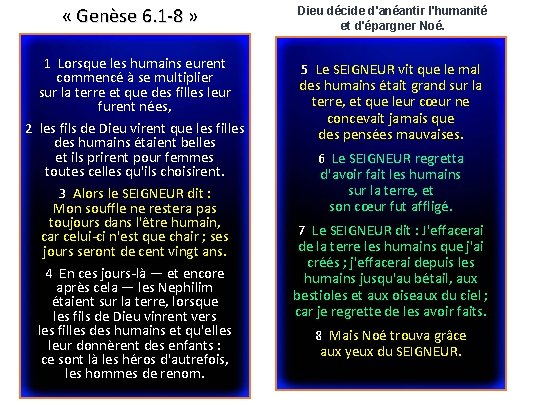 « Genèse 6.1-8 »

1 Lorsque les humains eurent commencé à se multiplier sur la terre et que des filles leur furent nées,

2 les fils de Dieu virent que les filles des humains étaient belles et ils prirent pour femmes toutes celles qu'ils choisirent.

3 Alors le SEIGNEUR dit : Mon souffle ne restera pas toujours dans l'être humain, car celui-ci n'est que chair ; ses jours seront de cent vingt ans.

4 En ces jours-là — et encore après cela — les Nephilim étaient sur la terre, lorsque les fils de Dieu vinrent vers les filles des humains et qu'elles leur donnèrent des enfants : ce sont là les héros d'autrefois, les hommes de renom.

Dieu décide d'anéantir l'humanité et d'épargner Noé.

5 Le SEIGNEUR vit que le mal des humains était grand sur la terre, et que leur cœur ne concevait jamais que des pensées mauvaises.

6 Le SEIGNEUR regretta d'avoir fait les humains sur la terre, et son cœur fut affligé.

7 Le SEIGNEUR dit : J'effacerai de la terre les humains que j'ai créés ; j'effacerai depuis les humains jusqu'au bétail, aux bestioles et aux oiseaux du ciel ; car je regrette de les avoir faits.

8 Mais Noé trouva grâce aux yeux du SEIGNEUR.